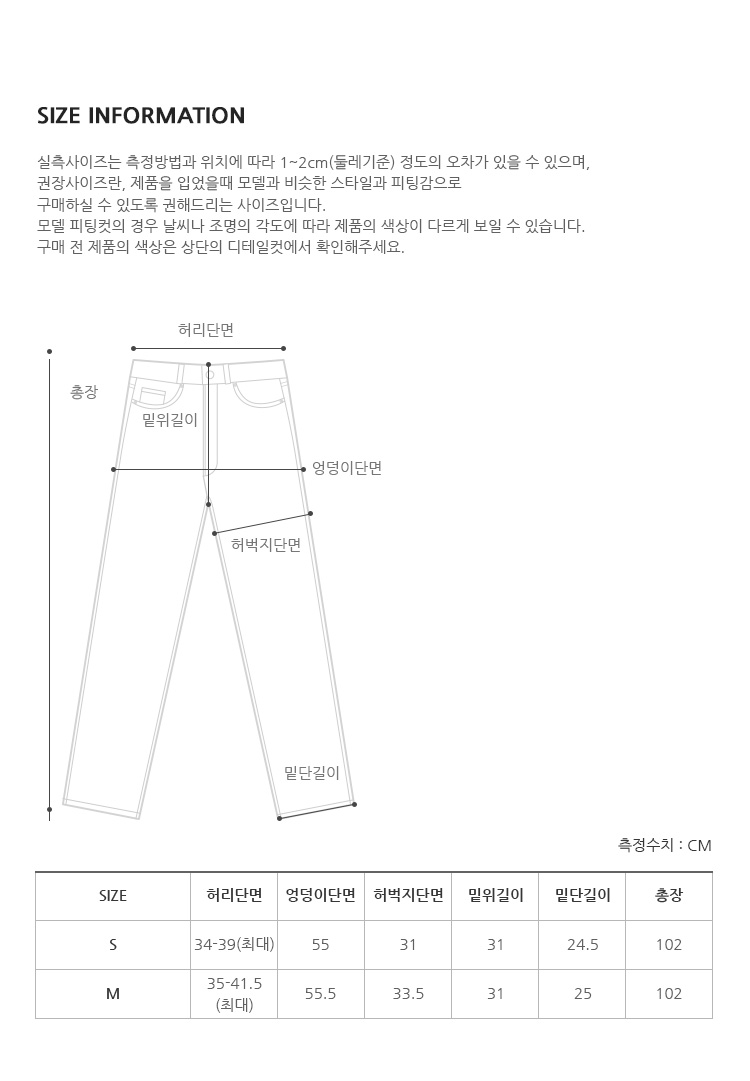 SIZE INFORMATION

실측사이즈는 측정방법과 위치에 따라 1~2cm(둘레기준) 경도의 오차가 있을 수 있으며,
권장사이즈란, 제품을 입었을때 모델과 비슷한 스타일과 피팅감으로
구매하실 수 있도록 권해드리는 사이즈입니다.
모델 피팅컷의 경우 날씨나 조명의 각도에 따라 제품의 색상이 다르게 보일 수 있습니다.
구매 전 제품의 색상은 상단의 디테일컷에서 확인해주세요.

허리단면
총장
밑위길이
엉덩이단면
허벅지단면
밑단길이

측정수치 : CM

| SIZE | 허리단면 | 엉덩이단면 | 허벅지단면 | 밑위길이 | 밑단길이 | 총장 |
|---|---|---|---|---|---|---|
| S | 34-39(최대) | 55 | 31 | 31 | 24.5 | 102 |
| M | 35-41.5 (최대) | 55.5 | 33.5 | 31 | 25 | 102 |